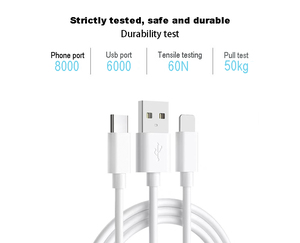 Strictly tested, safe and durable
Durability test

Phone port
8000

Usb port
6000

Tensile testing
60N

Pull test
50kg